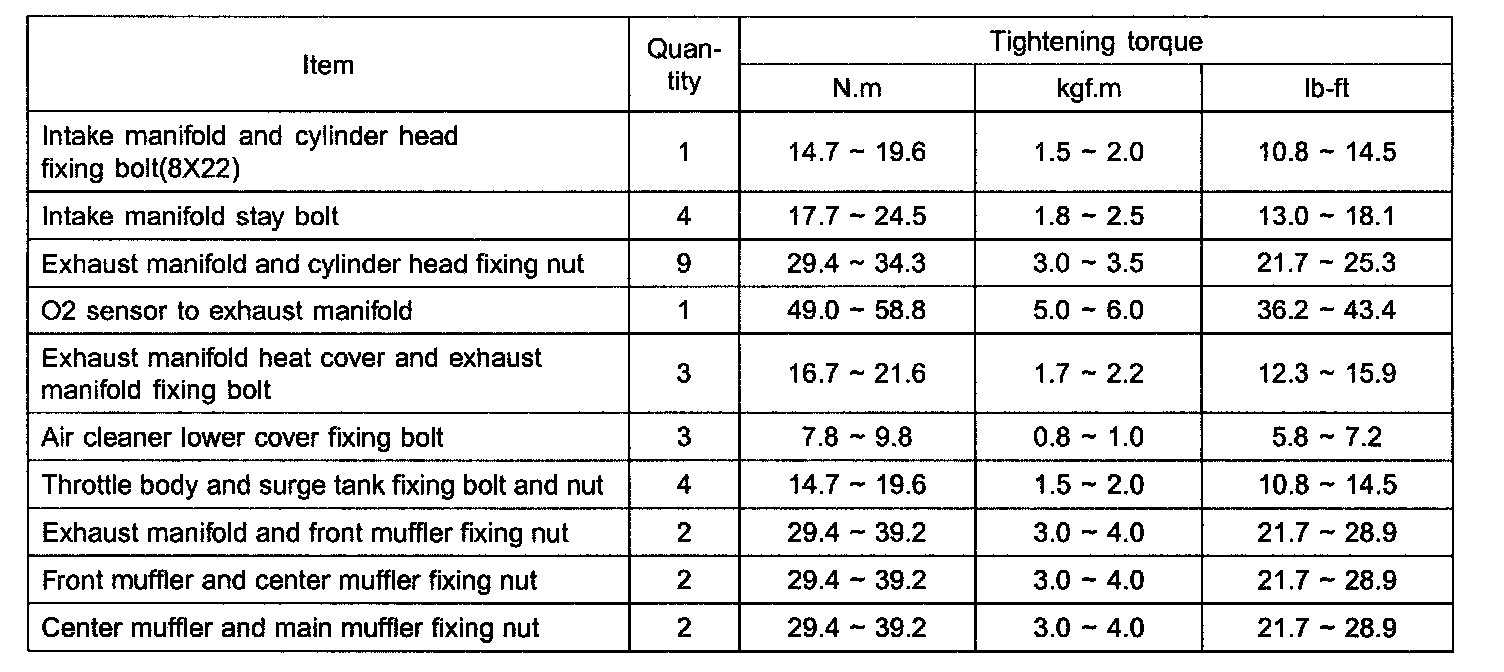 | Item | Quantity | Tightening torque N.m | Tightening torque kgf.m | Tightening torque lb-ft |
|---|---|---|---|---|
| Intake manifold and cylinder head fixing bolt(8X22) | 1 | 14.7 ~ 19.6 | 1.5 ~ 2.0 | 10.8 ~ 14.5 |
| Intake manifold stay bolt | 4 | 17.7 ~ 24.5 | 1.8 ~ 2.5 | 13.0 ~ 18.1 |
| Exhaust manifold and cylinder head fixing nut | 9 | 29.4 ~ 34.3 | 3.0 ~ 3.5 | 21.7 ~ 25.3 |
| O2 sensor to exhaust manifold | 1 | 49.0 ~ 58.8 | 5.0 ~ 6.0 | 36.2 ~ 43.4 |
| Exhaust manifold heat cover and exhaust manifold fixing bolt | 3 | 16.7 ~ 21.6 | 1.7 ~ 2.2 | 12.3 ~ 15.9 |
| Air cleaner lower cover fixing bolt | 3 | 7.8 ~ 9.8 | 0.8 ~ 1.0 | 5.8 ~ 7.2 |
| Throttle body and surge tank fixing bolt and nut | 4 | 14.7 ~ 19.6 | 1.5 ~ 2.0 | 10.8 ~ 14.5 |
| Exhaust manifold and front muffler fixing nut | 2 | 29.4 ~ 39.2 | 3.0 ~ 4.0 | 21.7 ~ 28.9 |
| Front muffler and center muffler fixing nut | 2 | 29.4 ~ 39.2 | 3.0 ~ 4.0 | 21.7 ~ 28.9 |
| Center muffler and main muffler fixing nut | 2 | 29.4 ~ 39.2 | 3.0 ~ 4.0 | 21.7 ~ 28.9 |